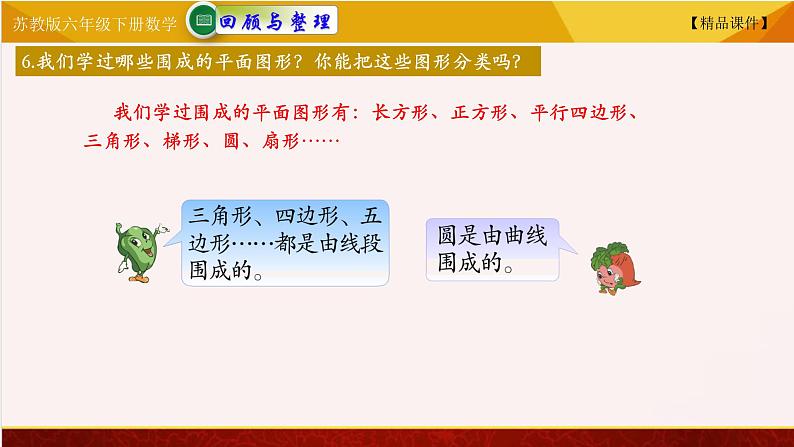 苏教版六年级下册数学

回顾与整理

【精品课件】

6.我们学过哪些围成的平面图形？你能把这些图形分类吗？

我们学过围成的平面图形有：长方形、正方形、平行四边形、三角形、梯形、圆、扇形……

三角形、四边形、五边形……都是由线段围成的。

圆是由曲线围成的。